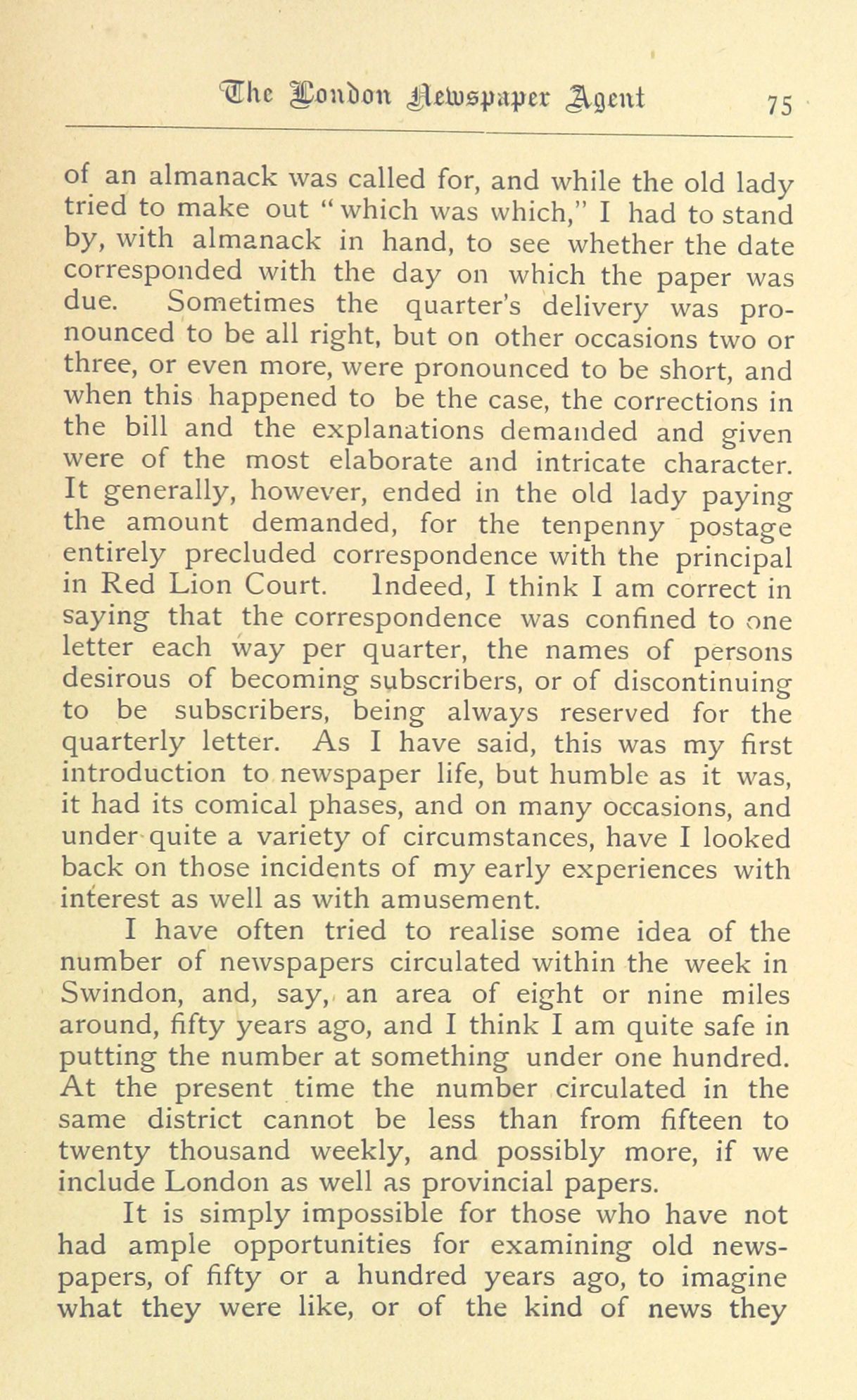 The London Newspaper Agent 75

of an almanack was called for, and while the old lady tried to make out "which was which," I had to stand by, with almanack in hand, to see whether the date corresponded with the day on which the paper was due. Sometimes the quarter's delivery was pronounced to be all right, but on other occasions two or three, or even more, were pronounced to be short, and when this happened to be the case, the corrections in the bill and the explanations demanded and given were of the most elaborate and intricate character. It generally, however, ended in the old lady paying the amount demanded, for the tenpenny postage entirely precluded correspondence with the principal in Red Lion Court. Indeed, I think I am correct in saying that the correspondence was confined to one letter each way per quarter, the names of persons desirous of becoming subscribers, or of discontinuing to be subscribers, being always reserved for the quarterly letter. As I have said, this was my first introduction to newspaper life, but humble as it was, it had its comical phases, and on many occasions, and under quite a variety of circumstances, have I looked back on those incidents of my early experiences with interest as well as with amusement.

I have often tried to realise some idea of the number of newspapers circulated within the week in Swindon, and, say, an area of eight or nine miles around, fifty years ago, and I think I am quite safe in putting the number at something under one hundred. At the present time the number circulated in the same district cannot be less than from fifteen to twenty thousand weekly, and possibly more, if we include London as well as provincial papers.

It is simply impossible for those who have not had ample opportunities for examining old newspapers, of fifty or a hundred years ago, to imagine what they were like, or of the kind of news they